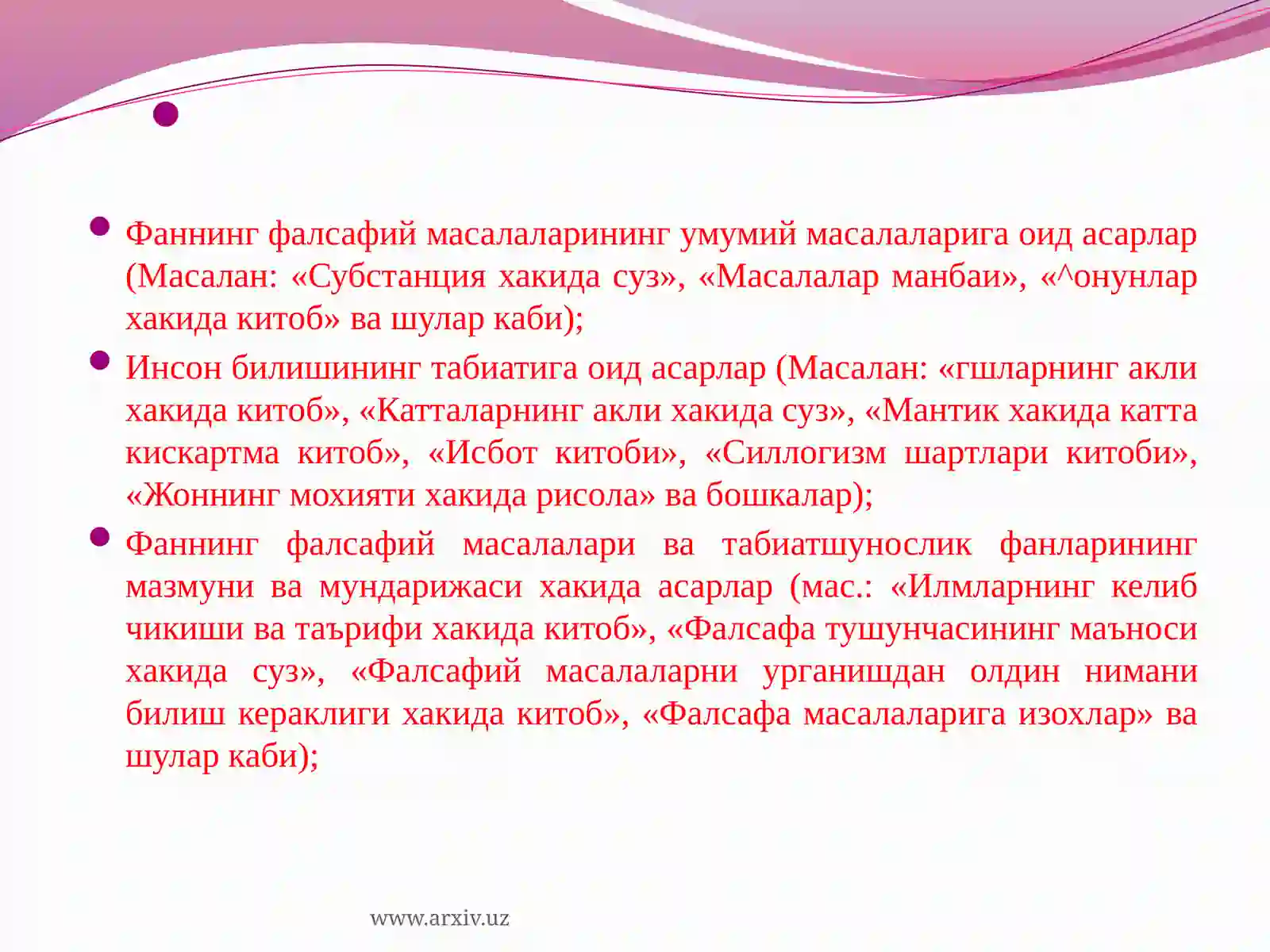 Фаннинг фалсафий масалаларининг умумий масалаларига оид асарлар (Масалан: «Субстанция хакида суз», «Масалалар манбаи», «^онунлар хакида китоб» ва шулар каби);

Инсон билишининг табиатига оид асарлар (Масалан: «гшларнинг акли хакида китоб», «Катталарнинг акли хакида суз», «Мантик хакида катта кискартма китоб», «Исбот китоби», «Силлогизм шартлари китоби», «Жоннинг мохияти хакида рисола» ва бошкалар);

Фаннинг фалсафий масалалари ва табиатшунослик фанларининг мазмуни ва мундарижаси хакида асарлар (мас.: «Илмларнинг келиб чикиши ва таърифи хакида китоб», «Фалсафа тушунчасининг маъноси хакида суз», «Фалсафий масалаларни урганишдан олдин нимани билиш кераклиги хакида китоб», «Фалсафа масалаларига изохлар» ва шулар каби);

www.arxiv.uz